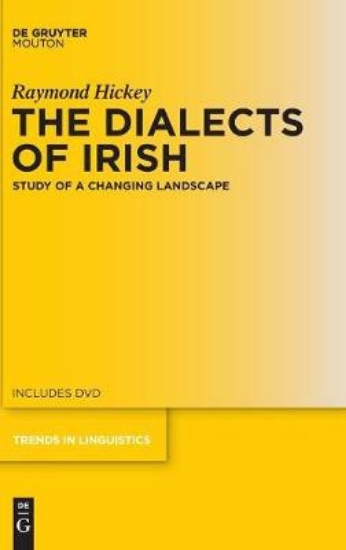 DE GRUYTER
MOUTON

Raymond Hickey

THE DIALECTS OF IRISH

STUDY OF A CHANGING LANDSCAPE

INCLUDES DVD

TRENDS IN LINGUISTICS

DE
G